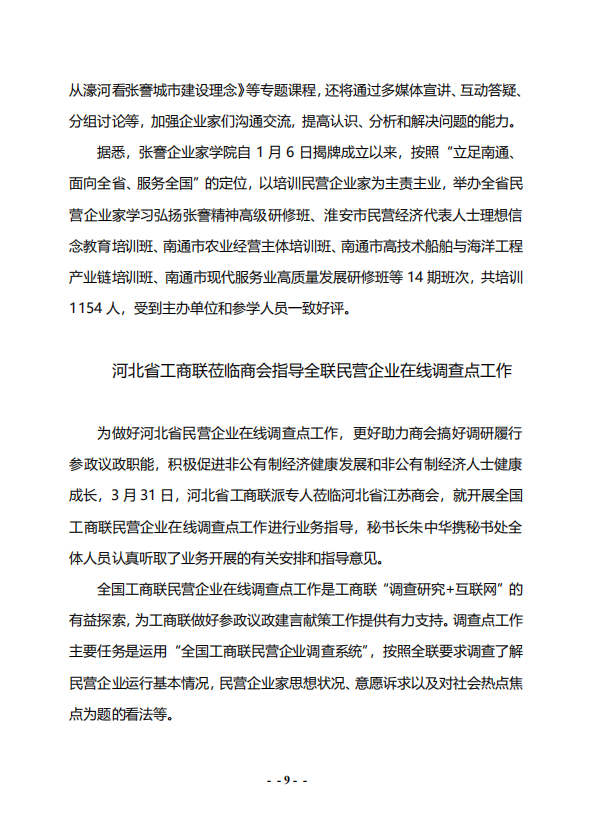 从濠河看张謇城市建设理念》等专题课程，还将通过多媒体宣讲、互动答疑、分组讨论等，加强企业家们沟通交流，提高认识、分析和解决问题的能力。

据悉，张謇企业家学院自 1 月 6 日揭牌成立以来，按照“立足南通、面向全省、服务全国”的定位，以培训民营企业家为主责主业，举办全省民营企业家学习弘扬张謇精神高级研修班、淮安市民营经济代表人士理想信念教育培训班、南通市农业经营主体培训班、南通市高技术船舶与海洋工程产业链培训班、南通市现代服务业高质量发展研修班等 14 期班次，共培训 1154 人，受到主办单位和参学人员一致好评。

河北省工商联莅临商会指导全联民营企业在线调查点工作

为做好河北省民营企业在线调查点工作，更好助力商会搞好调研履行参政议政职能，积极促进非公有制经济健康发展和非公有制经济人士健康成长，3 月 31 日，河北省工商联派专人莅临河北省江苏商会，就开展全国工商联民营企业在线调查点工作进行业务指导，秘书长朱中华携秘书处全体人员认真听取了业务开展的有关安排和指导意见。

全国工商联民营企业在线调查点工作是工商联“调查研究+互联网”的有益探索，为工商联做好参政议政建言献策工作提供有力支持。调查点工作主要任务是运用“全国工商联民营企业调查系统”，按照全联要求调查了解民营企业运行基本情况，民营企业家思想状况、意愿诉求以及对社会热点焦点为题的看法等。

- - 9 - -